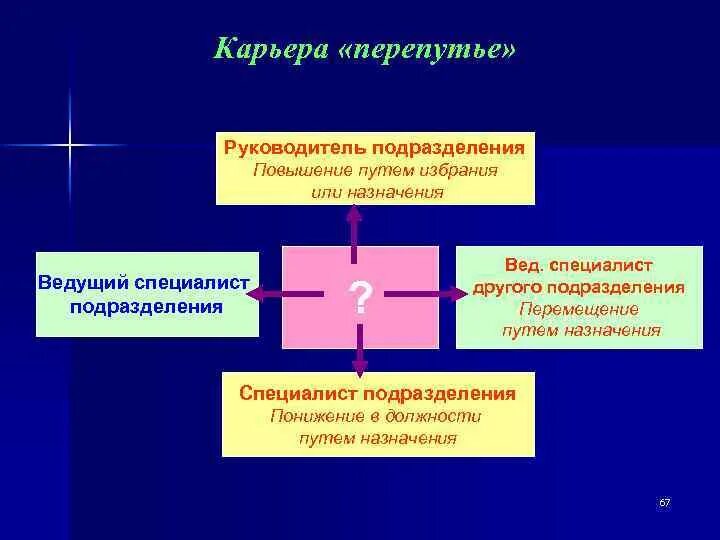 Карьера «перепутье»

Руководитель подразделения
Повышение путем избрания или назначения

Ведущий специалист подразделения

?

Вед. специалист другого подразделения
Перемещение путем назначения

Специалист подразделения
Понижение в должности путем назначения

67